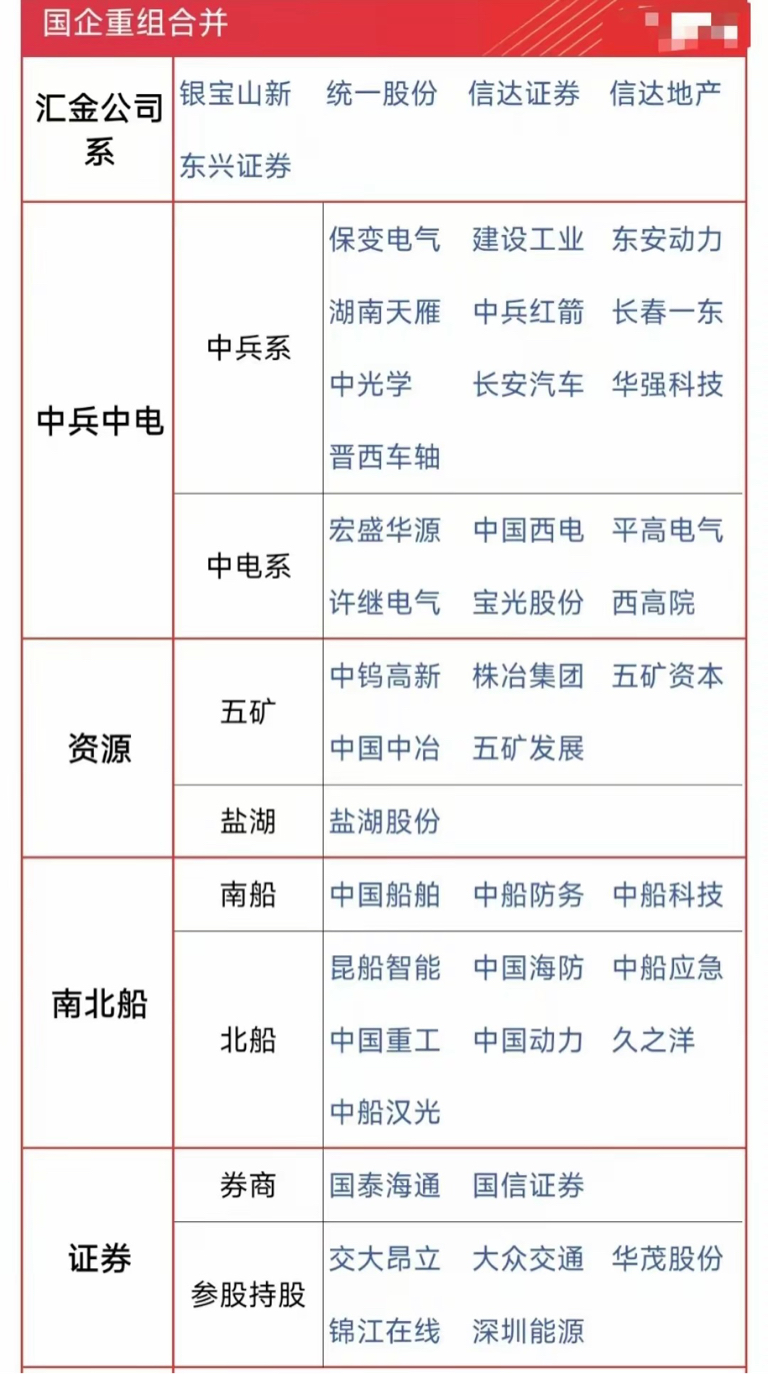 国企重组合并

| 汇金公司系 | 银宝山新 统一股份 信达证券 信达地产 东兴证券 | |
|---|---|---|
| 中兵中电 | 中兵系 | 保变电气 建设工业 东安动力 湖南天雁 中兵红箭 长春一东 中光学 长安汽车 华强科技 晋西车轴 |
| | 中电系 | 宏盛华源 中国西电 平高电气 许继电气 宝光股份 西高院 |
| 资源 | 五矿 | 中钨高新 株冶集团 五矿资本 中国中冶 五矿发展 |
| | 盐湖 | 盐湖股份 |
| 南北船 | 南船 | 中国船舶 中船防务 中船科技 |
| | 北船 | 昆船智能 中国海防 中船应急 中国重工 中国动力 久之洋 中船汉光 |
| 证券 | 券商 | 国泰海通 国信证券 |
| | 参股持股 | 交大昂立 大众交通 华茂股份 锦江在线 深圳能源 |